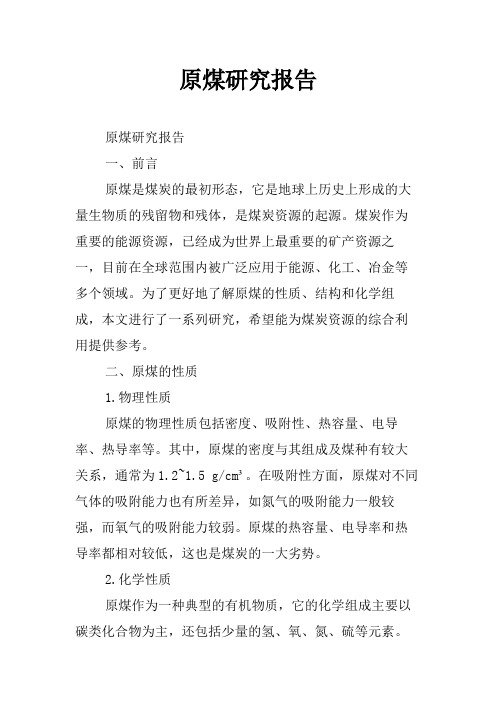 原煤研究报告

原煤研究报告

一、前言

原煤是煤炭的最初形态，它是地球上历史上形成的大量生物质的残留物和残体，是煤炭资源的起源。煤炭作为重要的能源资源，已经成为世界上最重要的矿产资源之一，目前在全球范围内被广泛应用于能源、化工、冶金等多个领域。为了更好地了解原煤的性质、结构和化学组成，本文进行了一系列研究，希望能为煤炭资源的综合利用提供参考。

二、原煤的性质

1.物理性质

原煤的物理性质包括密度、吸附性、热容量、电导率、热导率等。其中，原煤的密度与其组成及煤种有较大关系，通常为1.2~1.5 g/cm³。在吸附性方面，原煤对不同气体的吸附能力也有所差异，如氮气的吸附能力一般较强，而氧气的吸附能力较弱。原煤的热容量、电导率和热导率都相对较低，这也是煤炭的一大劣势。

2.化学性质

原煤作为一种典型的有机物质，它的化学组成主要以碳类化合物为主，还包括少量的氢、氧、氮、硫等元素。